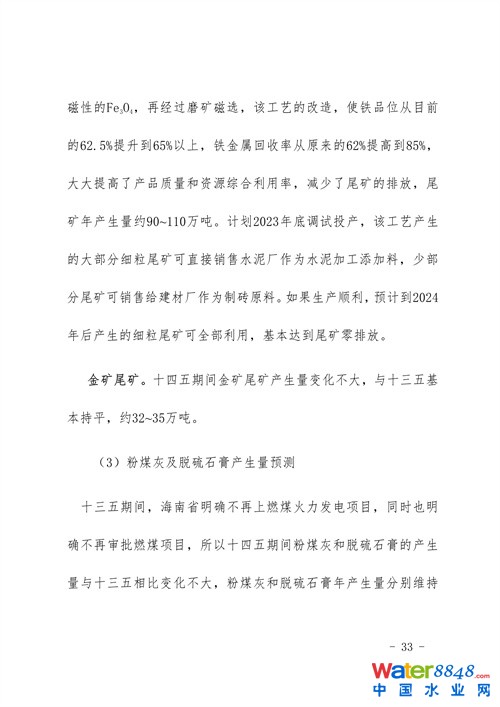 磁性的$Fe_3O_4$，再经过磨矿磁选，该工艺的改造，使铁品位从目前的62.5%提升到65%以上，铁金属回收率从原来的62%提高到85%，大大提高了产品质量和资源综合利用率，减少了尾矿的排放，尾矿年产生量约90~110万吨。计划2023年底调试投产，该工艺产生的大部分细粒尾矿可直接销售水泥厂作为水泥加工添加料，少部分尾矿可销售给建材厂作为制砖原料。如果生产顺利，预计到2024年后产生的细粒尾矿可全部利用，基本达到尾矿零排放。

金矿尾矿。十四五期间金矿尾矿产生量变化不大，与十三五基本持平，约32~35万吨。

（3）粉煤灰及脱硫石膏产生量预测

十三五期间，海南省明确不再上燃煤火力发电项目，同时也明确不再审批燃煤项目，所以十四五期间粉煤灰和脱硫石膏的产生量与十三五相比变化不大，粉煤灰和脱硫石膏年产生量分别维持

- 33 -

water8848.com
中国水业网